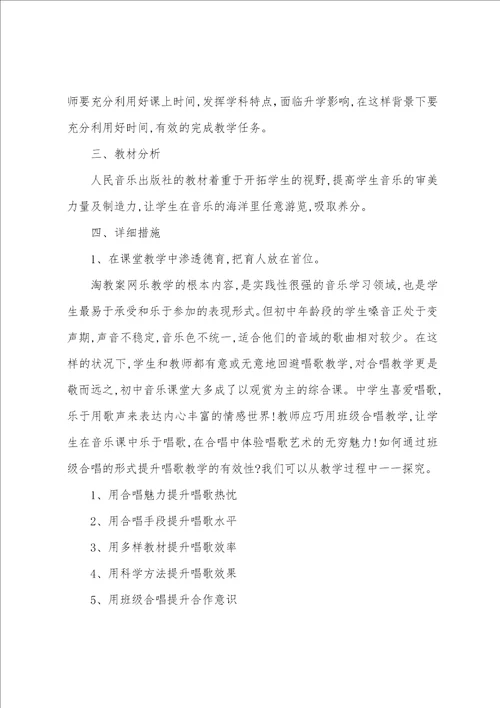 师要充分利用好课上时间,发挥学科特点,面临升学影响,在这样背景下要充分利用好时间,有效的完成教学任务。

三、教材分析

人民音乐出版社的教材着重于开拓学生的视野,提高学生音乐的审美力量及制造力,让学生在音乐的海洋里任意游览,吸取养分。

四、详细措施

1、在课堂教学中渗透德育,把育人放在首位。

淘教案网乐教学的根本内容,是实践性很强的音乐学习领域,也是学生最易于承受和乐于参加的表现形式。但初中年龄段的学生嗓音正处于变声期,声音不稳定,音乐色不统一,适合他们的音域的歌曲相对较少。在这样的状况下,学生和教师都有意或无意地回避唱歌教学,对合唱教学更是敬而远之,初中音乐课堂大多成了以观赏为主的综合课。中学生喜爱唱歌,乐于用歌声来表达内心丰富的情感世界!教师应巧用班级合唱教学,让学生在音乐课中乐于唱歌,在合唱中体验唱歌艺术的无穷魅力!如何通过班级合唱的形式提升唱歌教学的有效性?我们可以从教学过程中一一探究。

1、用合唱魅力提升唱歌热忱

2、用合唱手段提升唱歌水平

3、用多样教材提升唱歌效率

4、用科学方法提升唱歌效果

5、用班级合唱提升合作意识